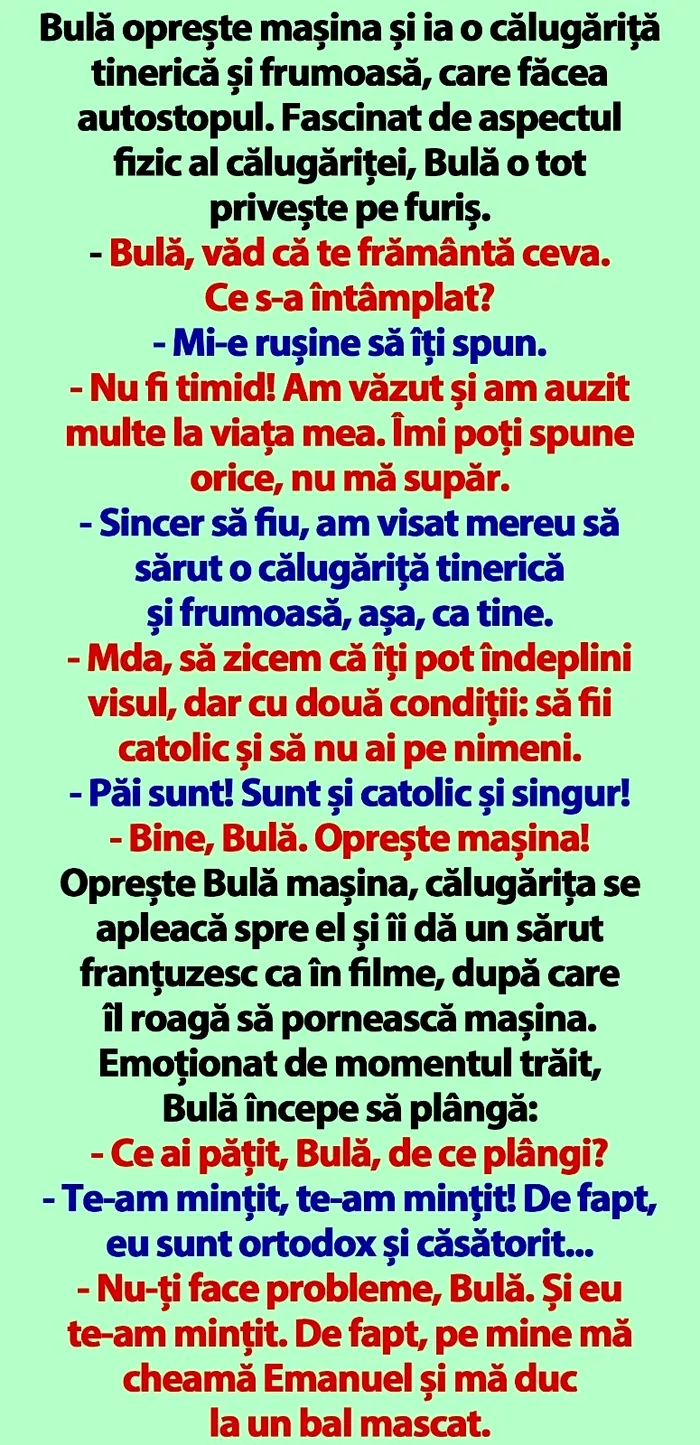 Bulă oprește mașina și ia o călugăriță tinerică și frumoasă, care făcea autostopul. Fascinat de aspectul fizic al călugăriței, Bulă o tot privește pe furiș.
- Bulă, văd că te frământă ceva. Ce s-a întâmplat?
- Mi-e rușine să îți spun.
- Nu fi timid! Am văzut și am auzit multe la viața mea. Îmi poți spune orice, nu mă supăr.
- Sincer să fiu, am visat mereu să sărut o călugăriță tinerică și frumoasă, așa, ca tine.
- Mda, să zicem că îți pot îndeplini visul, dar cu două condiții: să fii catolic și să nu ai pe nimeni.
- Păi sunt! Sunt și catolic și singur!
- Bine, Bulă. Oprește mașina!
Oprește Bulă mașina, călugărița se apleacă spre el și îi dă un sărut franțuzesc ca în filme, după care îl roagă să pornească mașina. Emoționat de momentul trăit, Bulă începe să plângă:
- Ce ai pățit, Bulă, de ce plângi?
- Te-am mințit, te-am mințit! De fapt, eu sunt ortodox și căsătorit...
- Nu-ți face probleme, Bulă. Și eu te-am mințit. De fapt, pe mine mă cheamă Emanuel și mă duc la un bal mascat.